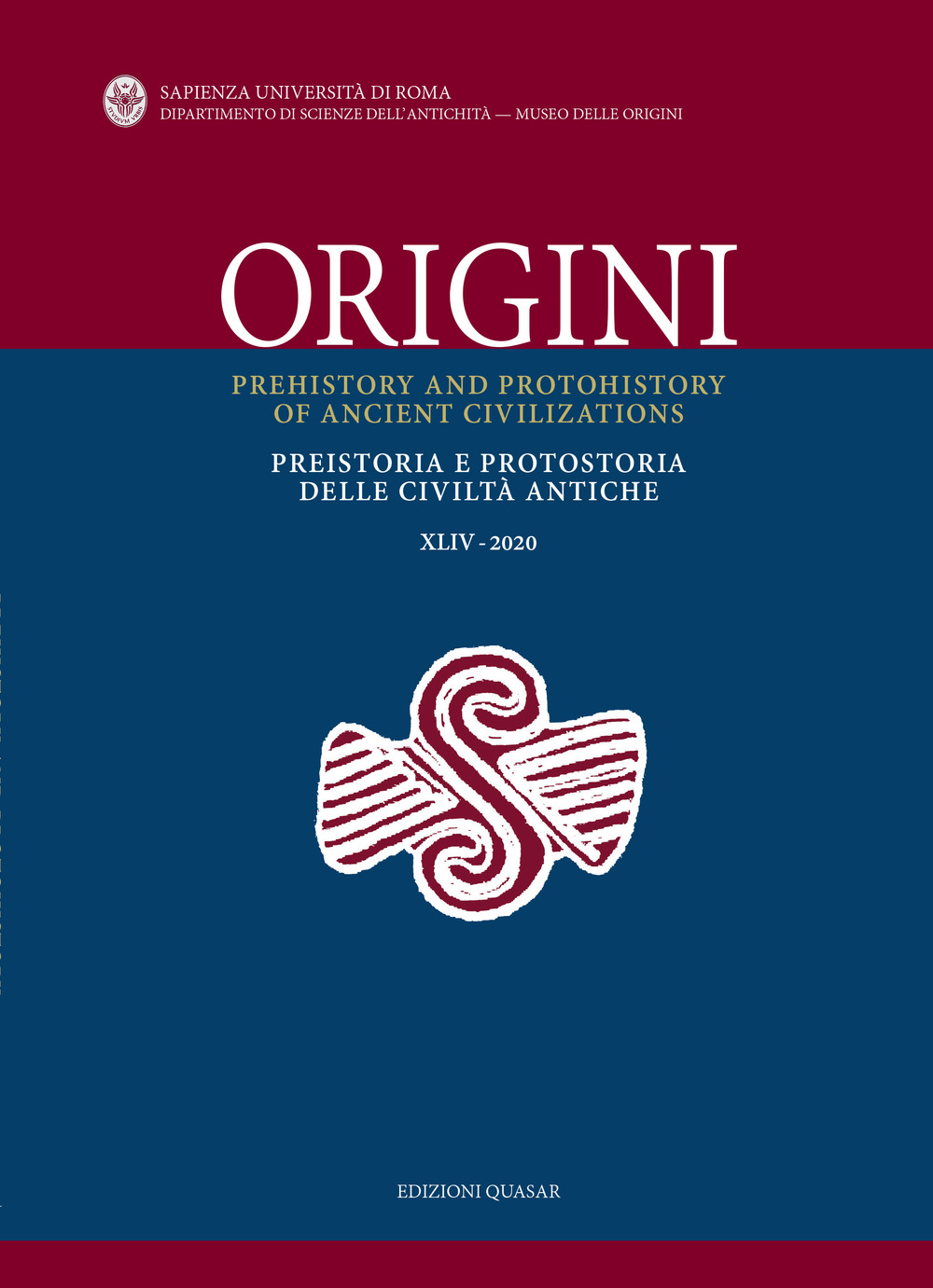 SAPIENZA UNIVERSITÀ DI ROMA
DIPARTIMENTO DI SCIENZE DELL'ANTICHITÀ — MUSEO DELLE ORIGINI

ORIGINI

PREHISTORY AND PROTOHISTORY OF ANCIENT CIVILIZATIONS

PREISTORIA E PROTOSTORIA DELLE CIVILTÀ ANTICHE

XLIV - 2020

EDIZIONI QUASAR